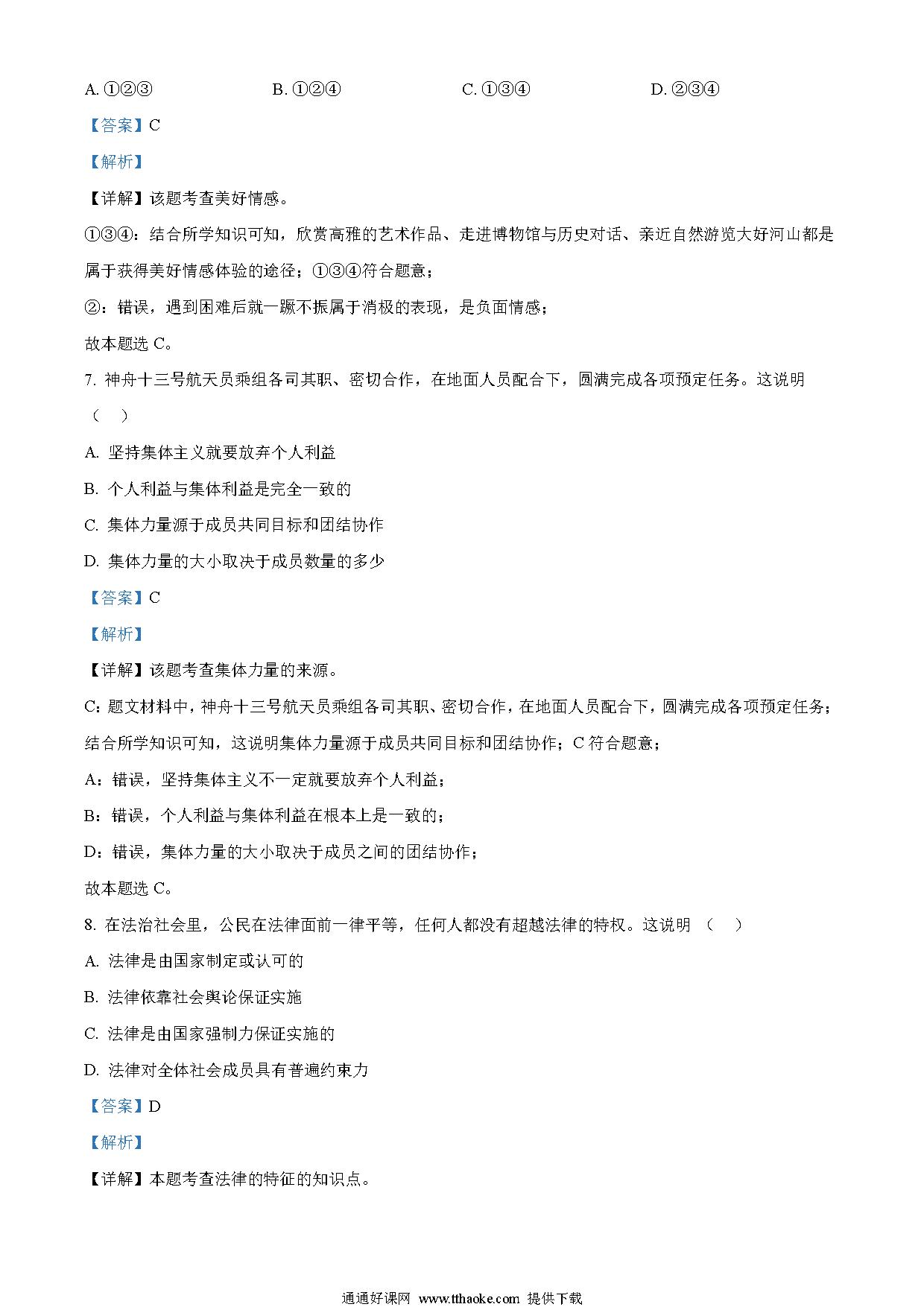 A. ①②③　　B. ①②④　　C. ①③④　　D. ②③④

【答案】C

【解析】

【详解】该题考查美好情感。

①③④：结合所学知识可知，欣赏高雅的艺术作品、走进博物馆与历史对话、亲近自然游览大好河山都是属于获得美好情感体验的途径；①③④符合题意；

②：错误，遇到困难后就一蹶不振属于消极的表现，是负面情感；

故本题选 C。

7. 神舟十三号航天员乘组各司其职、密切合作，在地面人员配合下，圆满完成各项预定任务。这说明（　）

A. 坚持集体主义就要放弃个人利益

B. 个人利益与集体利益是完全一致的

C. 集体力量源于成员共同目标和团结协作

D. 集体力量的大小取决于成员数量的多少

【答案】C

【解析】

【详解】该题考查集体力量的来源。

C：题文材料中，神舟十三号航天员乘组各司其职、密切合作，在地面人员配合下，圆满完成各项预定任务；结合所学知识可知，这说明集体力量源于成员共同目标和团结协作；C 符合题意；

A：错误，坚持集体主义不一定就要放弃个人利益；

B：错误，个人利益与集体利益在根本上是一致的；

D：错误，集体力量的大小取决于成员之间的团结协作；

故本题选 C。

8. 在法治社会里，公民在法律面前一律平等，任何人都没有超越法律的特权。这说明（　）

A. 法律是由国家制定或认可的

B. 法律依靠社会舆论保证实施

C. 法律是由国家强制力保证实施的

D. 法律对全体社会成员具有普遍约束力

【答案】D

【解析】

【详解】本题考查法律的特征的知识点。

通通好课网 www.tthaoke.com 提供下载